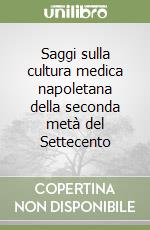 unilibro

Saggi sulla cultura medica napoletana della seconda metà del Settecento

COPERTINA NON DISPONIBILE